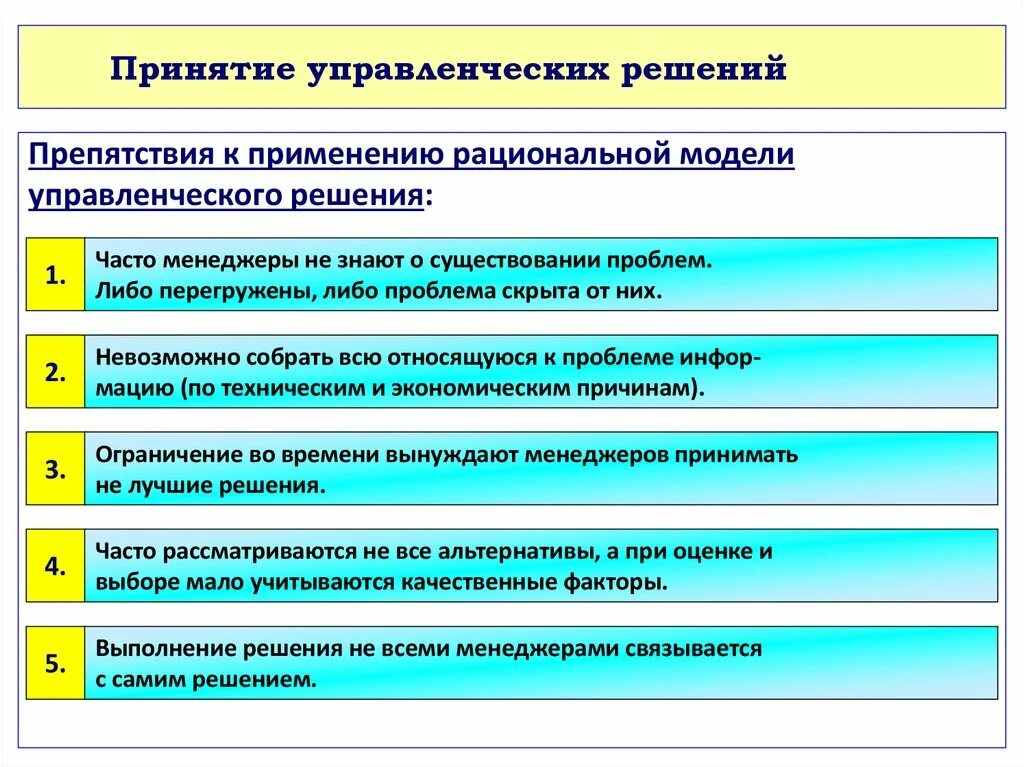 Принятие управленческих решений

Препятствия к применению рациональной модели управленческого решения:

1. Часто менеджеры не знают о существовании проблем. Либо перегружены, либо проблема скрыта от них.

2. Невозможно собрать всю относящуюся к проблеме информацию (по техническим и экономическим причинам).

3. Ограничение во времени вынуждают менеджеров принимать не лучшие решения.

4. Часто рассматриваются не все альтернативы, а при оценке и выборе мало учитываются качественные факторы.

5. Выполнение решения не всеми менеджерами связывается с самим решением.